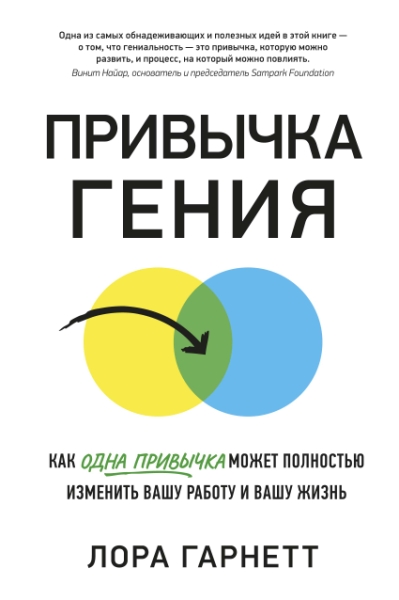 Одна из самых обнадеживающих и полезных идей в этой книге — о том, что гениальность — это привычка, которую можно развить, и процесс, на который можно повлиять.
Винит Найар, основатель и председатель Sampark Foundation

ПРИВЫЧКА ГЕНИЯ

КАК ОДНА ПРИВЫЧКА МОЖЕТ ПОЛНОСТЬЮ ИЗМЕНИТЬ ВАШУ РАБОТУ И ВАШУ ЖИЗНЬ

ЛОРА ГАРНЕТТ